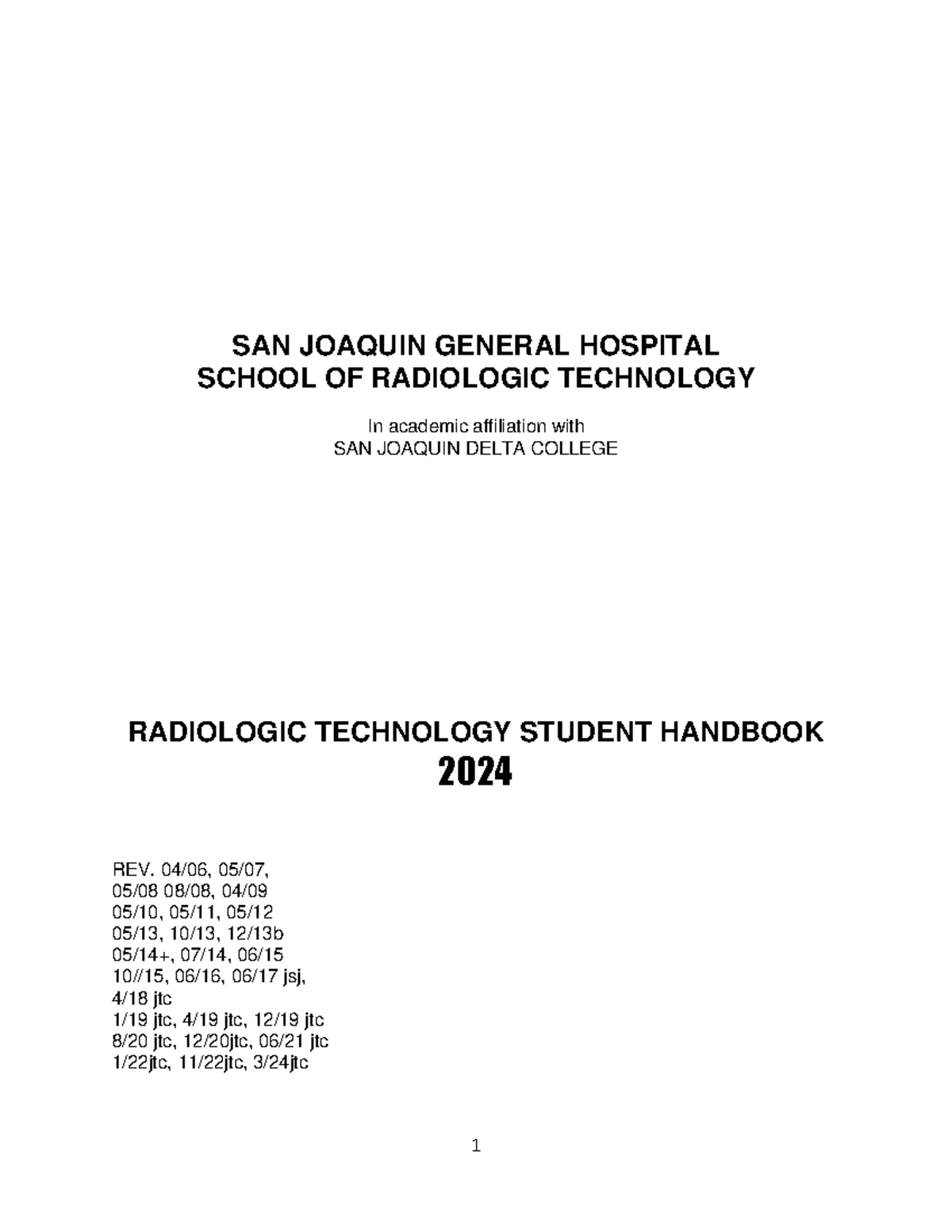 SAN JOAQUIN GENERAL HOSPITAL
SCHOOL OF RADIOLOGIC TECHNOLOGY

In academic affiliation with
SAN JOAQUIN DELTA COLLEGE

RADIOLOGIC TECHNOLOGY STUDENT HANDBOOK
2024

REV. 04/06, 05/07,
05/08 08/08, 04/09
05/10, 05/11, 05/12
05/13, 10/13, 12/13b
05/14+, 07/14, 06/15
10//15, 06/16, 06/17 jsj,
4/18 jtc
1/19 jtc, 4/19 jtc, 12/19 jtc
8/20 jtc, 12/20jtc, 06/21 jtc
1/22jtc, 11/22jtc, 3/24jtc

1